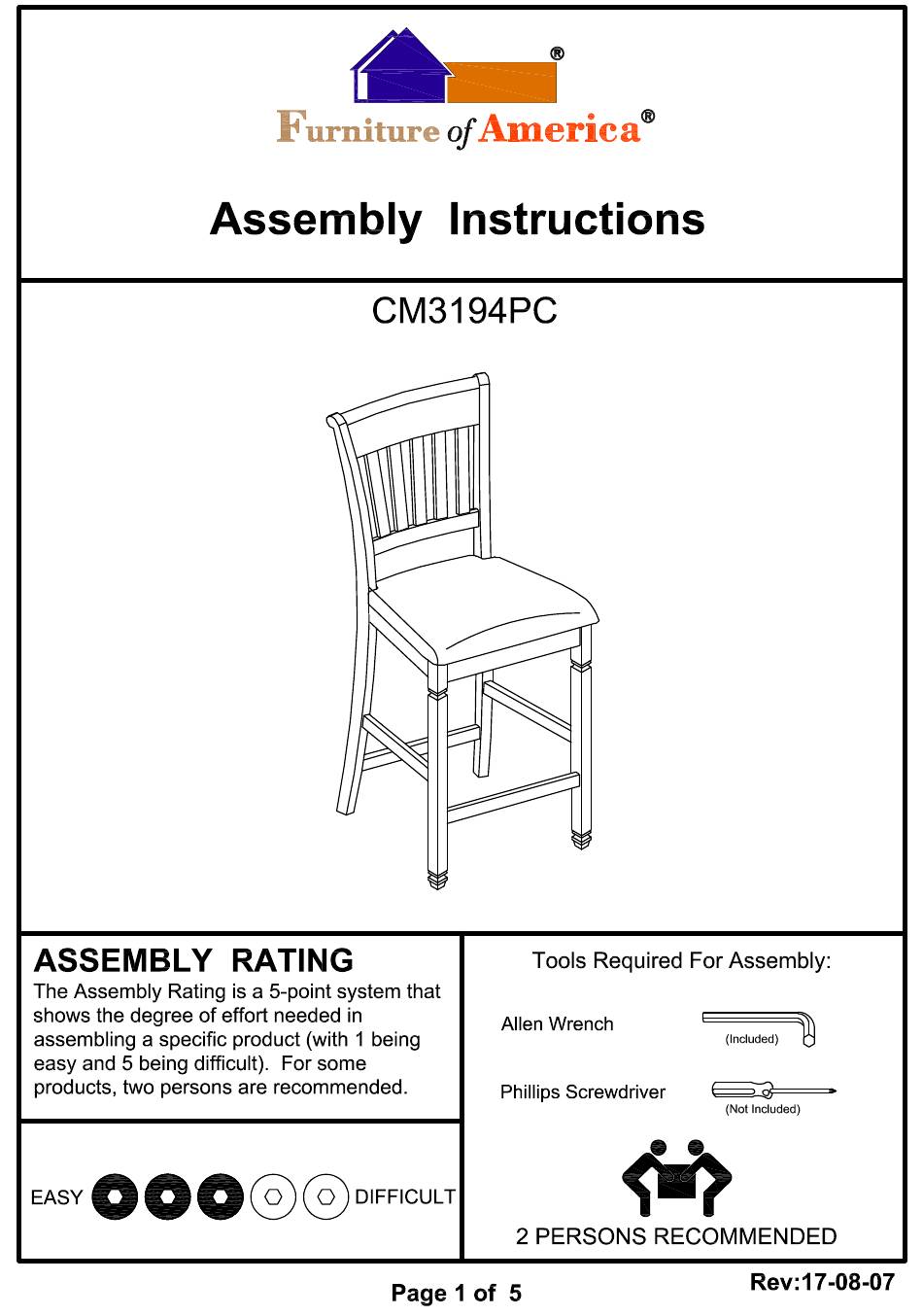 ®
Furniture of America®

Assembly Instructions

CM3194PC

ASSEMBLY RATING
The Assembly Rating is a 5-point system that shows the degree of effort needed in assembling a specific product (with 1 being easy and 5 being difficult). For some products, two persons are recommended.

EASY DIFFICULT

Tools Required For Assembly:

Allen Wrench
(Included)

Phillips Screwdriver
(Not Included)

2 PERSONS RECOMMENDED

Page 1 of 5

Rev:17-08-07